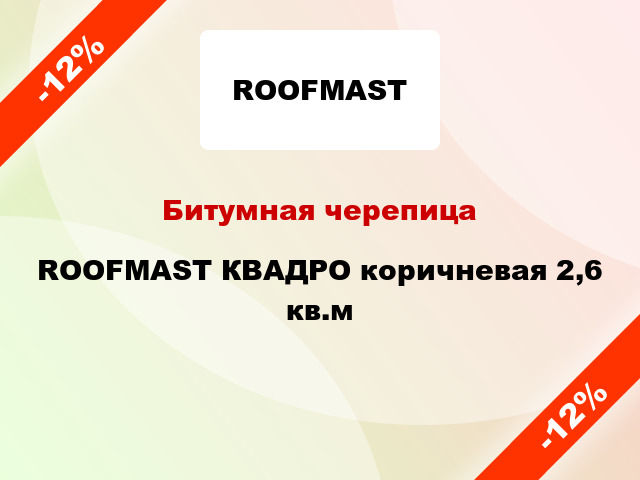 -12%

ROOFMAST

Битумная черепица

ROOFMAST КВАДРО коричневая 2,6 кв.м

-12%